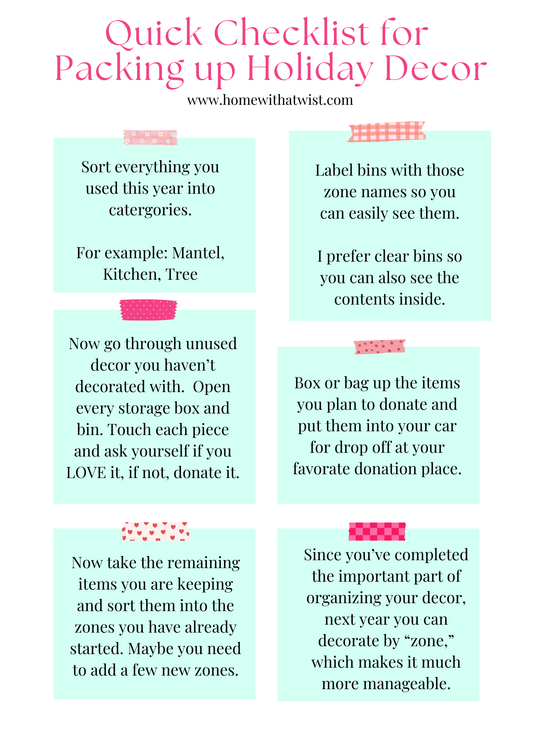 Quick Checklist for Packing up Holiday Decor

www.homewithatwist.com

Sort everything you used this year into catergories.

For example: Mantel, Kitchen, Tree

Now go through unused decor you haven't decorated with. Open every storage box and bin. Touch each piece and ask yourself if you LOVE it, if not, donate it.

Now take the remaining items you are keeping and sort them into the zones you have already started. Maybe you need to add a few new zones.

Label bins with those zone names so you can easily see them.

I prefer clear bins so you can also see the contents inside.

Box or bag up the items you plan to donate and put them into your car for drop off at your favorate donation place.

Since you've completed the important part of organizing your decor, next year you can decorate by "zone," which makes it much more manageable.